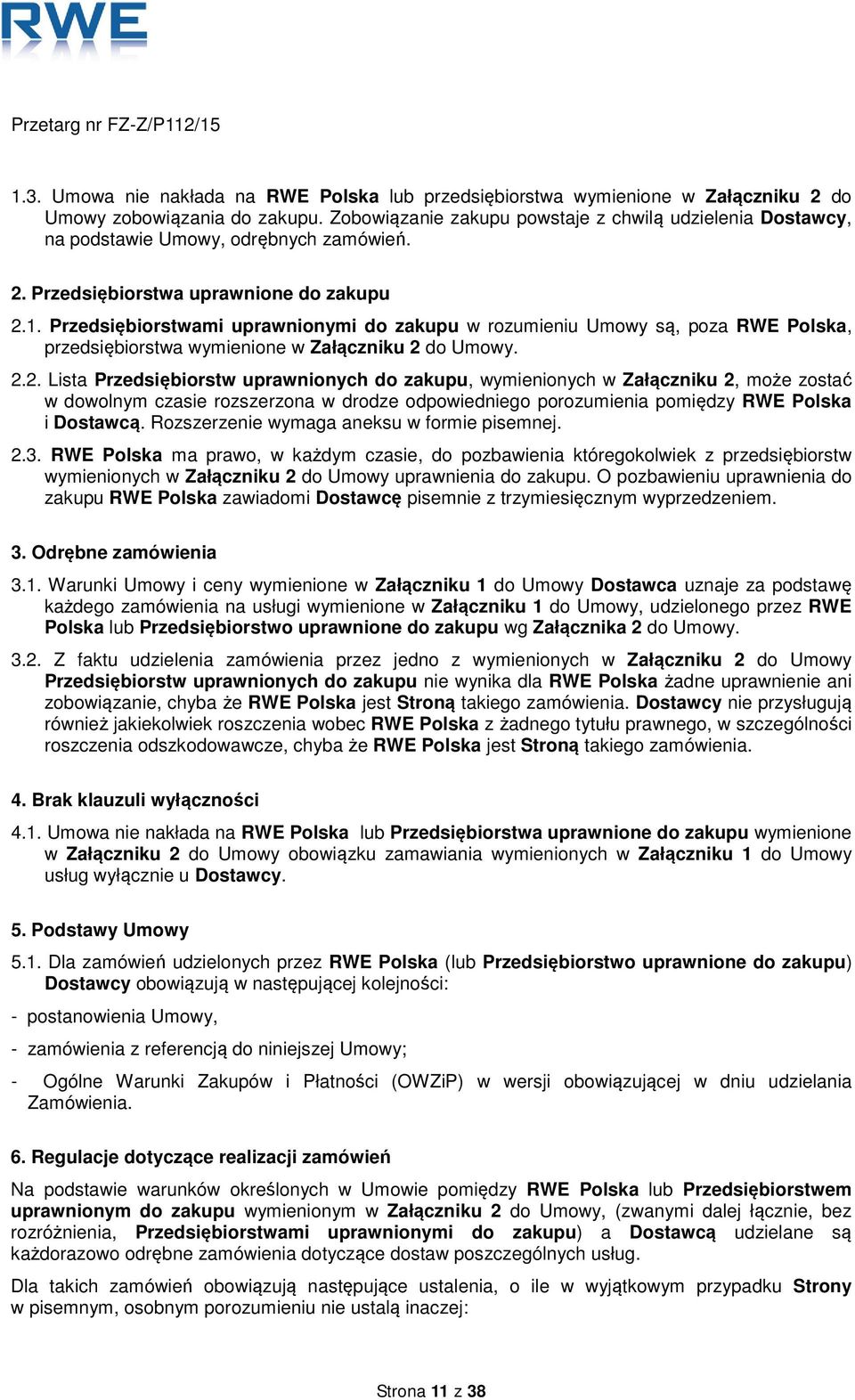 RWE

Przetarg nr FZ-Z/P112/15

1.3. Umowa nie nakłada na RWE Polska lub przedsiębiorstwa wymienione w Załączniku 2 do Umowy zobowiązania do zakupu. Zobowiązanie zakupu powstaje z chwilą udzielenia Dostawcy, na podstawie Umowy, odrębnych zamówień.

2. Przedsiębiorstwa uprawnione do zakupu

2.1. Przedsiębiorstwami uprawnionymi do zakupu w rozumieniu Umowy są, poza RWE Polska, przedsiębiorstwa wymienione w Załączniku 2 do Umowy.

2.2. Lista Przedsiębiorstw uprawnionych do zakupu, wymienionych w Załączniku 2, może zostać w dowolnym czasie rozszerzona w drodze odpowiedniego porozumienia pomiędzy RWE Polska i Dostawcą. Rozszerzenie wymaga aneksu w formie pisemnej.

2.3. RWE Polska ma prawo, w każdym czasie, do pozbawienia któregokolwiek z przedsiębiorstw wymienionych w Załączniku 2 do Umowy uprawnienia do zakupu. O pozbawieniu uprawnienia do zakupu RWE Polska zawiadomi Dostawcę pisemnie z trzymiesięcznym wyprzedzeniem.

3. Odrębne zamówienia

3.1. Warunki Umowy i ceny wymienione w Załączniku 1 do Umowy Dostawca uznaje za podstawę każdego zamówienia na usługi wymienione w Załączniku 1 do Umowy, udzielonego przez RWE Polska lub Przedsiębiorstwo uprawnione do zakupu wg Załącznika 2 do Umowy.

3.2. Z faktu udzielenia zamówienia przez jedno z wymienionych w Załączniku 2 do Umowy Przedsiębiorstw uprawnionych do zakupu nie wynika dla RWE Polska żadne uprawnienie ani zobowiązanie, chyba że RWE Polska jest Stroną takiego zamówienia. Dostawcy nie przysługują również jakiekolwiek roszczenia wobec RWE Polska z żadnego tytułu prawnego, w szczególności roszczenia odszkodowawcze, chyba że RWE Polska jest Stroną takiego zamówienia.

4. Brak klauzuli wyłączności

4.1. Umowa nie nakłada na RWE Polska lub Przedsiębiorstwa uprawnione do zakupu wymienione w Załączniku 2 do Umowy obowiązku zamawiania wymienionych w Załączniku 1 do Umowy usług wyłącznie u Dostawcy.

5. Podstawy Umowy

5.1. Dla zamówień udzielonych przez RWE Polska (lub Przedsiębiorstwo uprawnione do zakupu) Dostawcy obowiązują w następującej kolejności:

- postanowienia Umowy,

- zamówienia z referencją do niniejszej Umowy;

- Ogólne Warunki Zakupów i Płatności (OWZiP) w wersji obowiązującej w dniu udzielania Zamówienia.

6. Regulacje dotyczące realizacji zamówień

Na podstawie warunków określonych w Umowie pomiędzy RWE Polska lub Przedsiębiorstwem uprawnionym do zakupu wymienionym w Załączniku 2 do Umowy, (zwanymi dalej łącznie, bez rozróżnienia, Przedsiębiorstwami uprawnionymi do zakupu) a Dostawcą udzielane są każdorazowo odrębne zamówienia dotyczące dostaw poszczególnych usług.

Dla takich zamówień obowiązują następujące ustalenia, o ile w wyjątkowym przypadku Strony w pisemnym, osobnym porozumieniu nie ustalą inaczej:

Strona 11 z 38